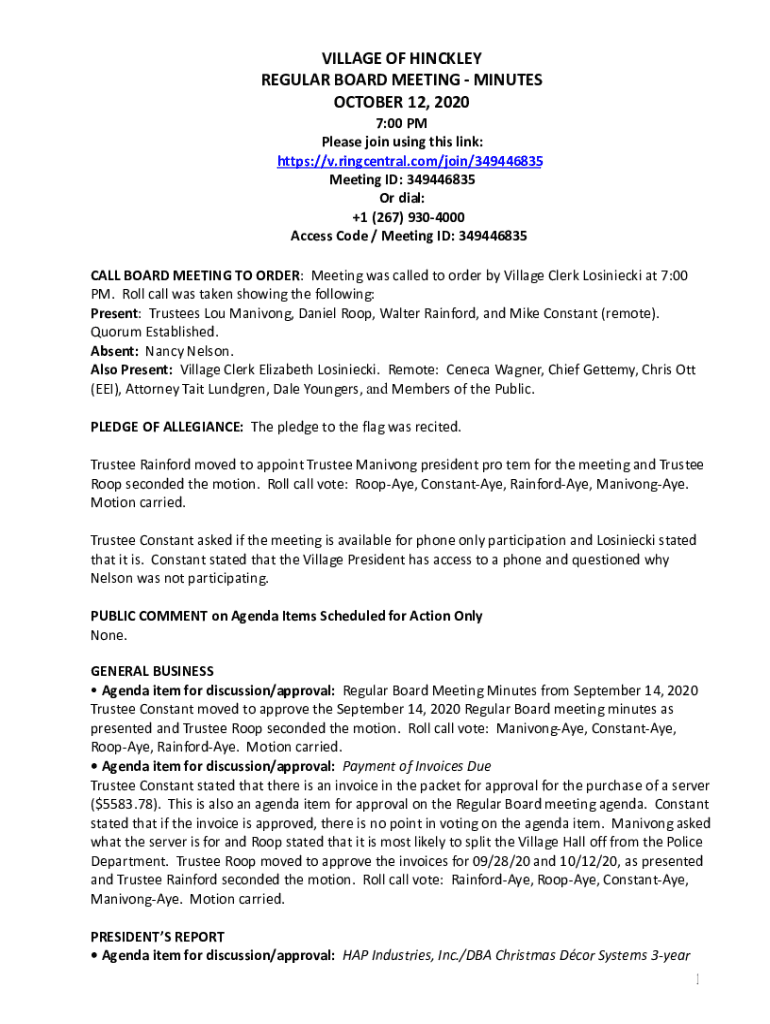 VILLAGE OF HINCKLEY
REGULAR BOARD MEETING - MINUTES
OCTOBER 12, 2020
7:00 PM
Please join using this link:
https://v.ringcentral.com/join/349446835
Meeting ID: 349446835
Or dial:
+1 (267) 930-4000
Access Code / Meeting ID: 349446835

CALL BOARD MEETING TO ORDER: Meeting was called to order by Village Clerk Losiniecki at 7:00 PM. Roll call was taken showing the following:
Present: Trustees Lou Manivong, Daniel Roop, Walter Rainford, and Mike Constant (remote). Quorum Established.
Absent: Nancy Nelson.
Also Present: Village Clerk Elizabeth Losiniecki. Remote: Ceneca Wagner, Chief Gettemy, Chris Ott (EEI), Attorney Tait Lundgren, Dale Youngers, and Members of the Public.

PLEDGE OF ALLEGIANCE: The pledge to the flag was recited.

Trustee Rainford moved to appoint Trustee Manivong president pro tem for the meeting and Trustee Roop seconded the motion. Roll call vote: Roop-Aye, Constant-Aye, Rainford-Aye, Manivong-Aye. Motion carried.

Trustee Constant asked if the meeting is available for phone only participation and Losiniecki stated that it is. Constant stated that the Village President has access to a phone and questioned why Nelson was not participating.

PUBLIC COMMENT on Agenda Items Scheduled for Action Only
None.

GENERAL BUSINESS
• Agenda item for discussion/approval: Regular Board Meeting Minutes from September 14, 2020
Trustee Constant moved to approve the September 14, 2020 Regular Board meeting minutes as presented and Trustee Roop seconded the motion. Roll call vote: Manivong-Aye, Constant-Aye, Roop-Aye, Rainford-Aye. Motion carried.
• Agenda item for discussion/approval: Payment of Invoices Due
Trustee Constant stated that there is an invoice in the packet for approval for the purchase of a server ($5583.78). This is also an agenda item for approval on the Regular Board meeting agenda. Constant stated that if the invoice is approved, there is no point in voting on the agenda item. Manivong asked what the server is for and Roop stated that it is most likely to split the Village Hall off from the Police Department. Trustee Roop moved to approve the invoices for 09/28/20 and 10/12/20, as presented and Trustee Rainford seconded the motion. Roll call vote: Rainford-Aye, Roop-Aye, Constant-Aye, Manivong-Aye. Motion carried.

PRESIDENT'S REPORT
• Agenda item for discussion/approval: HAP Industries, Inc./DBA Christmas Décor Systems 3-year

1